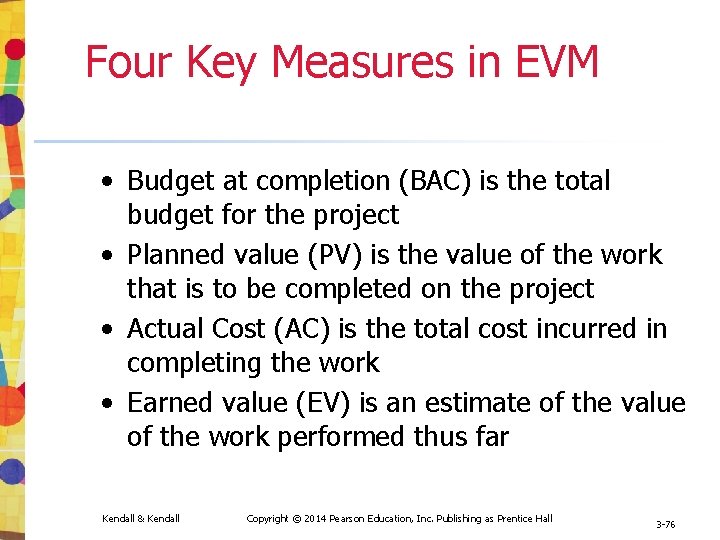 Four Key Measures in EVM

• Budget at completion (BAC) is the total budget for the project
• Planned value (PV) is the value of the work that is to be completed on the project
• Actual Cost (AC) is the total cost incurred in completing the work
• Earned value (EV) is an estimate of the value of the work performed thus far

Kendall & Kendall Copyright © 2014 Pearson Education, Inc. Publishing as Prentice Hall 3-76